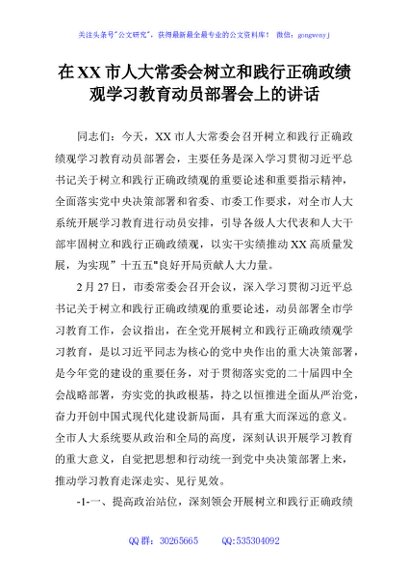 关注头条号"公文研究"，获得最新最全最专业的公文资料库！ 微信：gongwenyj

在XX市人大常委会树立和践行正确政绩观学习教育动员部署会上的讲话

同志们：今天，XX市人大常委会召开树立和践行正确政绩观学习教育动员部署会，主要任务是深入学习贯彻习近平总书记关于树立和践行正确政绩观的重要论述和重要指示精神，全面落实党中央决策部署和省委、市委工作要求，对全市人大系统开展学习教育进行动员安排，引导各级人大代表和人大干部牢固树立和践行正确政绩观，以实干实绩推动XX高质量发展，为实现"十五五"良好开局贡献人大力量。

2月27日，市委常委会召开会议，深入学习贯彻习近平总书记关于树立和践行正确政绩观的重要论述，动员部署全市学习教育工作，会议指出，在全党开展树立和践行正确政绩观学习教育，是以习近平同志为核心的党中央作出的重大决策部署，是今年党的建设的重要任务，对于贯彻落实党的二十届四中全会战略部署，夯实党的执政根基，持之以恒推进全面从严治党，奋力开创中国式现代化建设新局面，具有重大而深远的意义。全市人大系统要从政治和全局的高度，深刻认识开展学习教育的重大意义，自觉把思想和行动统一到党中央决策部署上来，推动学习教育走深走实、见行见效。

-1-一、提高政治站位，深刻领会开展树立和践行正确政绩

QQ群：30265665 QQ:535304092